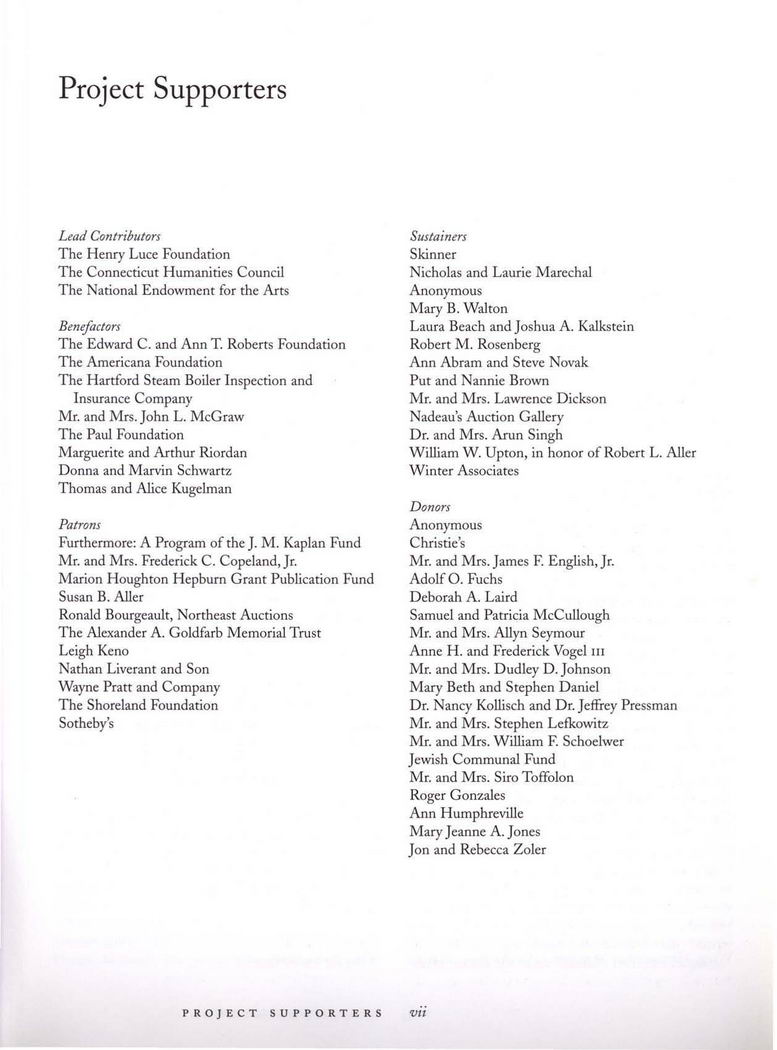 Project Supporters

Lead Contributors
The Henry Luce Foundation
The Connecticut Humanities Council
The National Endowment for the Arts

Benefactors
The Edward C. and Ann T. Roberts Foundation
The Americana Foundation
The Hartford Steam Boiler Inspection and Insurance Company
Mr. and Mrs. John L. McGraw
The Paul Foundation
Marguerite and Arthur Riordan
Donna and Marvin Schwartz
Thomas and Alice Kugelman

Patrons
Furthermore: A Program of the J. M. Kaplan Fund
Mr. and Mrs. Frederick C. Copeland, Jr.
Marion Houghton Hepburn Grant Publication Fund
Susan B. Aller
Ronald Bourgeault, Northeast Auctions
The Alexander A. Goldfarb Memorial Trust
Leigh Keno
Nathan Liverant and Son
Wayne Pratt and Company
The Shoreland Foundation
Sotheby's

Sustainers
Skinner
Nicholas and Laurie Marechal
Anonymous
Mary B. Walton
Laura Beach and Joshua A. Kalkstein
Robert M. Rosenberg
Ann Abram and Steve Novak
Put and Nannie Brown
Mr. and Mrs. Lawrence Dickson
Nadeau's Auction Gallery
Dr. and Mrs. Arun Singh
William W. Upton, in honor of Robert L. Aller
Winter Associates

Donors
Anonymous
Christie's
Mr. and Mrs. James F. English, Jr.
Adolf O. Fuchs
Deborah A. Laird
Samuel and Patricia McCullough
Mr. and Mrs. Allyn Seymour
Anne H. and Frederick Vogel III
Mr. and Mrs. Dudley D. Johnson
Mary Beth and Stephen Daniel
Dr. Nancy Kollisch and Dr. Jeffrey Pressman
Mr. and Mrs. Stephen Lefkowitz
Mr. and Mrs. William F. Schoelwer
Jewish Communal Fund
Mr. and Mrs. Siro Toffolon
Roger Gonzales
Ann Humphreville
Mary Jeanne A. Jones
Jon and Rebecca Zoler

PROJECT SUPPORTERS vii